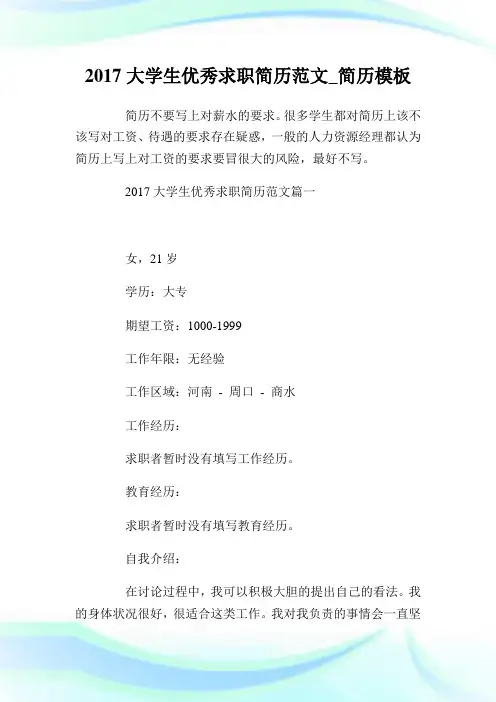 2017 大学生优秀求职简历范文_简历模板

简历不要写上对薪水的要求。很多学生都对简历上该不该写对工资、待遇的要求存在疑惑，一般的人力资源经理都认为简历上写上对工资的要求要冒很大的风险，最好不写。

2017 大学生优秀求职简历范文篇一

女，21 岁

学历：大专

期望工资：1000-1999

工作年限：无经验

工作区域：河南 - 周口 - 商水

工作经历：

求职者暂时没有填写工作经历。

教育经历：

求职者暂时没有填写教育经历。

自我介绍：

在讨论过程中，我可以积极大胆的提出自己的看法。我的身体状况很好，很适合这类工作。我对我负责的事情会一直坚